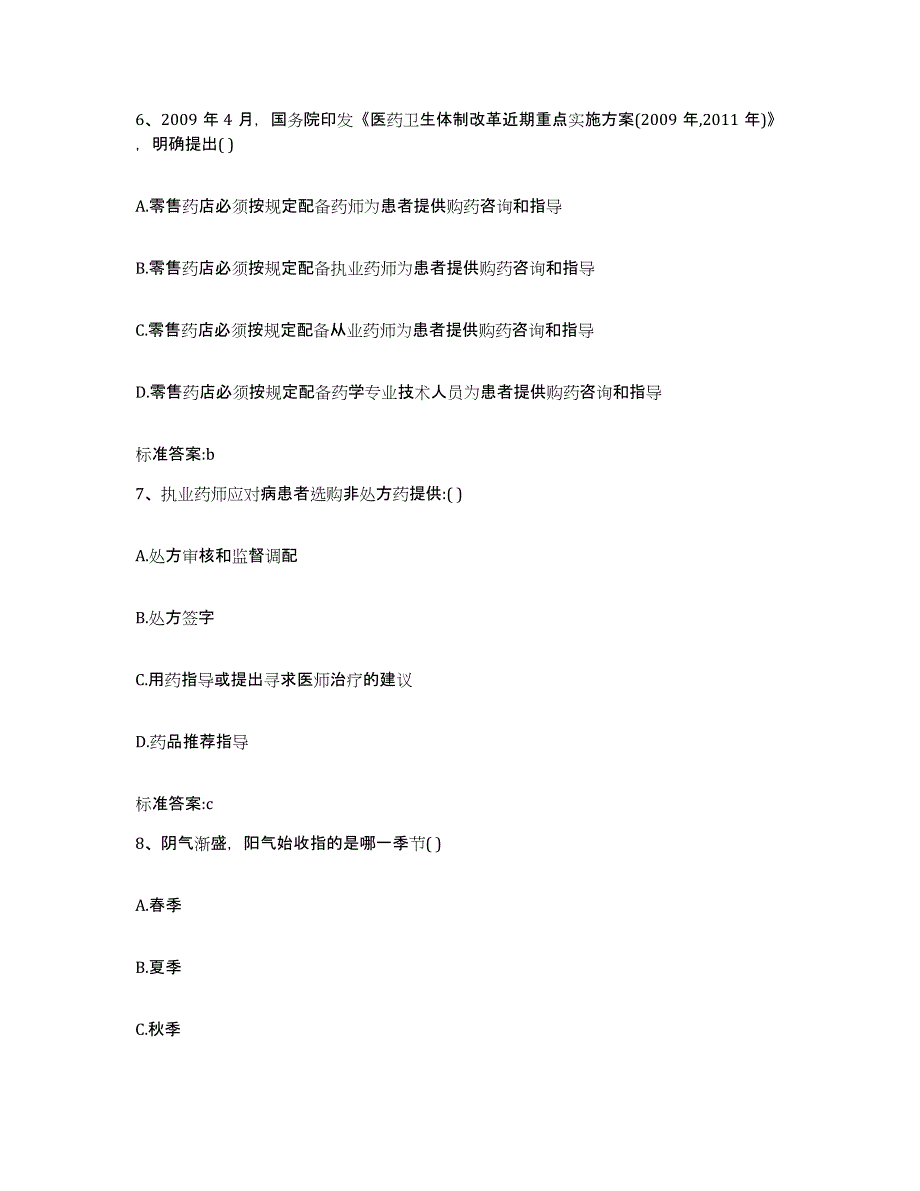 6、2009 年 4 月，国务院印发《医药卫生体制改革近期重点实施方案(2009 年,2011 年)》，明确提出( )

A.零售药店必须按规定配备药师为患者提供购药咨询和指导

B.零售药店必须按规定配备执业药师为患者提供购药咨询和指导

C.零售药店必须按规定配备从业药师为患者提供购药咨询和指导

D.零售药店必须按规定配备药学专业技术人员为患者提供购药咨询和指导

标准答案:b

7、执业药师应对病患者选购非处方药提供:( )

A.处方审核和监督调配

B.处方签字

C.用药指导或提出寻求医师治疗的建议

D.药品推荐指导

标准答案:c

8、阴气渐盛，阳气始收指的是哪一季节( )

A.春季

B.夏季

C.秋季